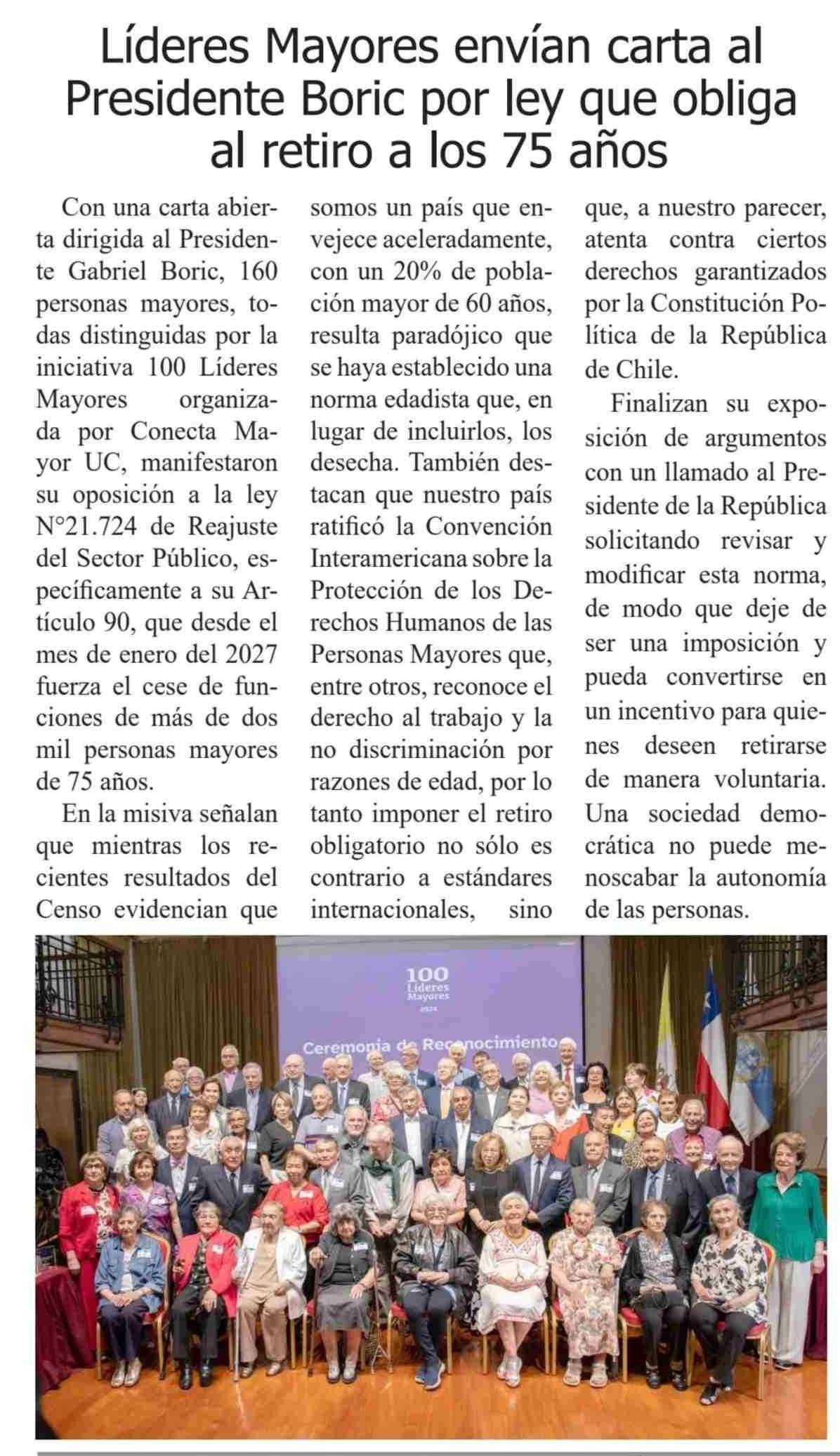 Líderes Mayores envían carta al Presidente Boric por ley que obliga al retiro a los 75 años

Con una carta abierta dirigida al Presidente Gabriel Boric, 160 personas mayores, todas distinguidas por la iniciativa 100 Líderes Mayores organizada por Conecta Mayor UC, manifestaron su oposición a la ley N°21.724 de Reajuste del Sector Público, específicamente a su Artículo 90, que desde el mes de enero del 2027 fuerza el cese de funciones de más de dos mil personas mayores de 75 años.

En la misiva señalan que mientras los recientes resultados del Censo evidencian que somos un país que envejece aceleradamente, con un 20% de población mayor de 60 años, resulta paradójico que se haya establecido una norma edadista que, en lugar de incluirlos, los desecha. También destacan que nuestro país ratificó la Convención Interamericana sobre la Protección de los Derechos Humanos de las Personas Mayores que, entre otros, reconoce el derecho al trabajo y la no discriminación por razones de edad, por lo tanto imponer el retiro obligatorio no sólo es contrario a estándares internacionales, sino que, a nuestro parecer, atenta contra ciertos derechos garantizados por la Constitución Política de la República de Chile.

Finalizan su exposición de argumentos con un llamado al Presidente de la República solicitando revisar y modificar esta norma, de modo que deje de ser una imposición y pueda convertirse en un incentivo para quienes deseen retirarse de manera voluntaria. Una sociedad democrática no puede menoscabar la autonomía de las personas.

100 Líderes Mayores 2024

Ceremonia de Reconocimiento